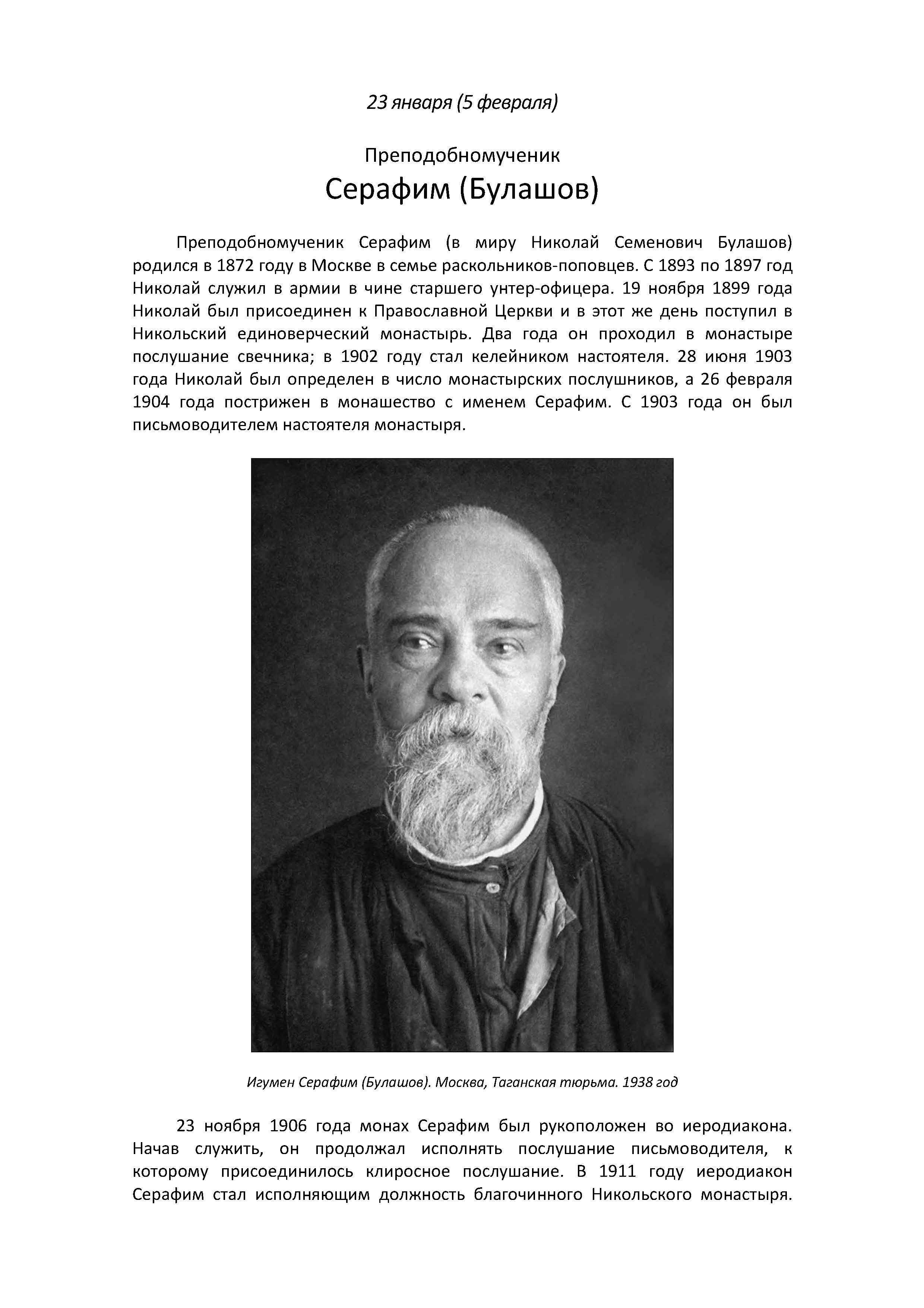 23 января (5 февраля)

Преподобномученик
Серафим (Булашов)

Преподобномученик Серафим (в миру Николай Семенович Булашов) родился в 1872 году в Москве в семье раскольников-поповцев. С 1893 по 1897 год Николай служил в армии в чине старшего унтер-офицера. 19 ноября 1899 года Николай был присоединен к Православной Церкви и в этот же день поступил в Никольский единоверческий монастырь. Два года он проходил в монастыре послушание свечника; в 1902 году стал келейником настоятеля. 28 июня 1903 года Николай был определен в число монастырских послушников, а 26 февраля 1904 года пострижен в монашество с именем Серафим. С 1903 года он был письмоводителем настоятеля монастыря.

Игумен Серафим (Булашов). Москва, Таганская тюрьма. 1938 год

23 ноября 1906 года монах Серафим был рукоположен во иеродиакона. Начав служить, он продолжал исполнять послушание письмоводителя, к которому присоединилось клиросное послушание. В 1911 году иеродиакон Серафим стал исполняющим должность благочинного Никольского монастыря.